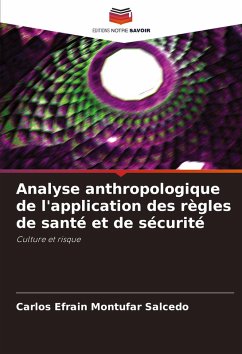 EDITIONS NOTRE SAVOIR

Analyse anthropologique de l'application des règles de santé et de sécurité

Culture et risque

Carlos Efrain Montufar Salcedo